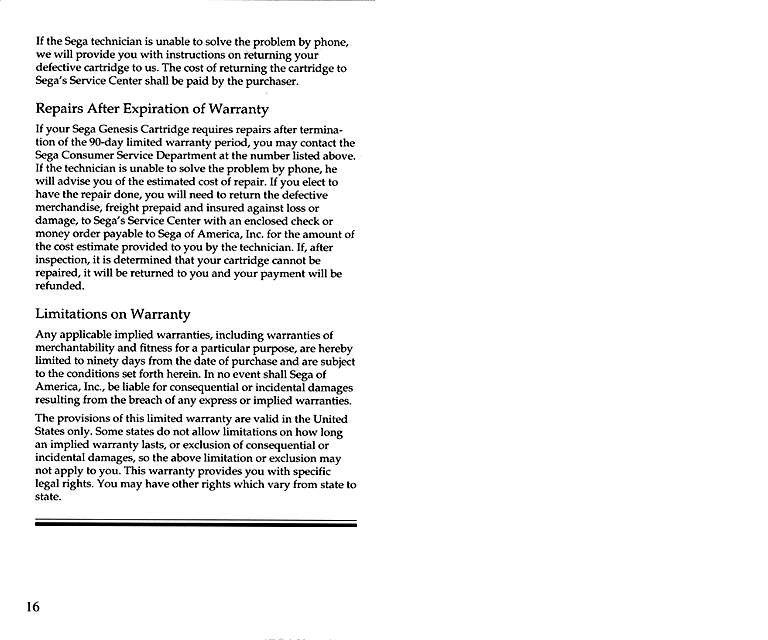 If the Sega technician is unable to solve the problem by phone, we will provide you with instructions on returning your defective cartridge to us. The cost of returning the cartridge to Sega's Service Center shall be paid by the purchaser.

Repairs After Expiration of Warranty

If your Sega Genesis Cartridge requires repairs after termination of the 90-day limited warranty period, you may contact the Sega Consumer Service Department at the number listed above. If the technician is unable to solve the problem by phone, he will advise you of the estimated cost of repair. If you elect to have the repair done, you will need to return the defective merchandise, freight prepaid and insured against loss or damage, to Sega's Service Center with an enclosed check or money order payable to Sega of America, Inc. for the amount of the cost estimate provided to you by the technician. If, after inspection, it is determined that your cartridge cannot be repaired, it will be returned to you and your payment will be refunded.

Limitations on Warranty

Any applicable implied warranties, including warranties of merchantability and fitness for a particular purpose, are hereby limited to ninety days from the date of purchase and are subject to the conditions set forth herein. In no event shall Sega of America, Inc., be liable for consequential or incidental damages resulting from the breach of any express or implied warranties.

The provisions of this limited warranty are valid in the United States only. Some states do not allow limitations on how long an implied warranty lasts, or exclusion of consequential or incidental damages, so the above limitation or exclusion may not apply to you. This warranty provides you with specific legal rights. You may have other rights which vary from state to state.

16